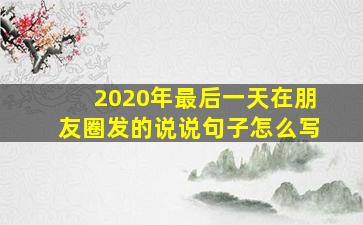 2020年最后一天在朋友圈发的说说句子怎么写